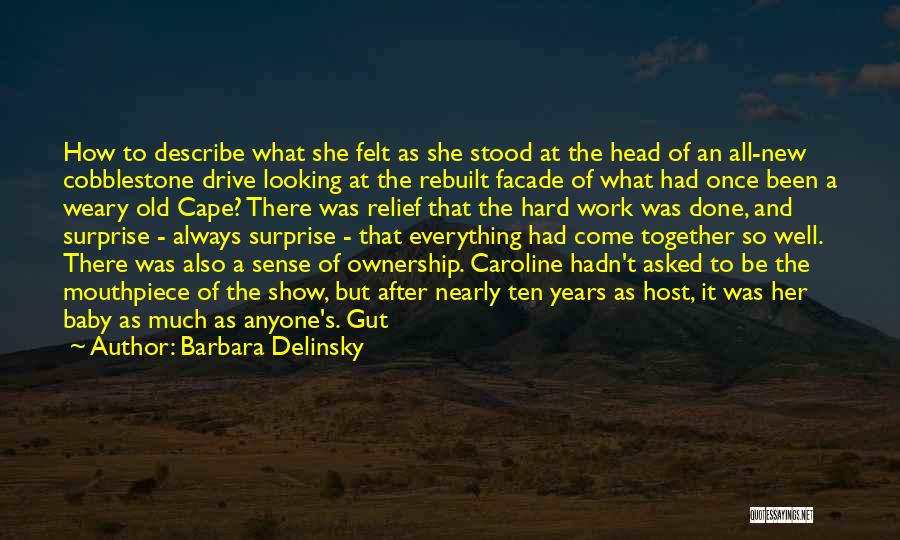 How to describe what she felt as she stood at the head of an all-new cobblestone drive looking at the rebuilt facade of what had once been a weary old Cape? There was relief that the hard work was done, and surprise - always surprise - that everything had come together so well. There was also a sense of ownership. Caroline hadn't asked to be the mouthpiece of the show, but after nearly ten years as host, it was her baby as much as anyone's. Gut

~ Author: Barbara Delinsky

QUOTESSAYINGS.NET